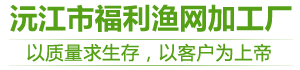 沅江市福利渔网加工厂

以质量求生存，以客户为上帝